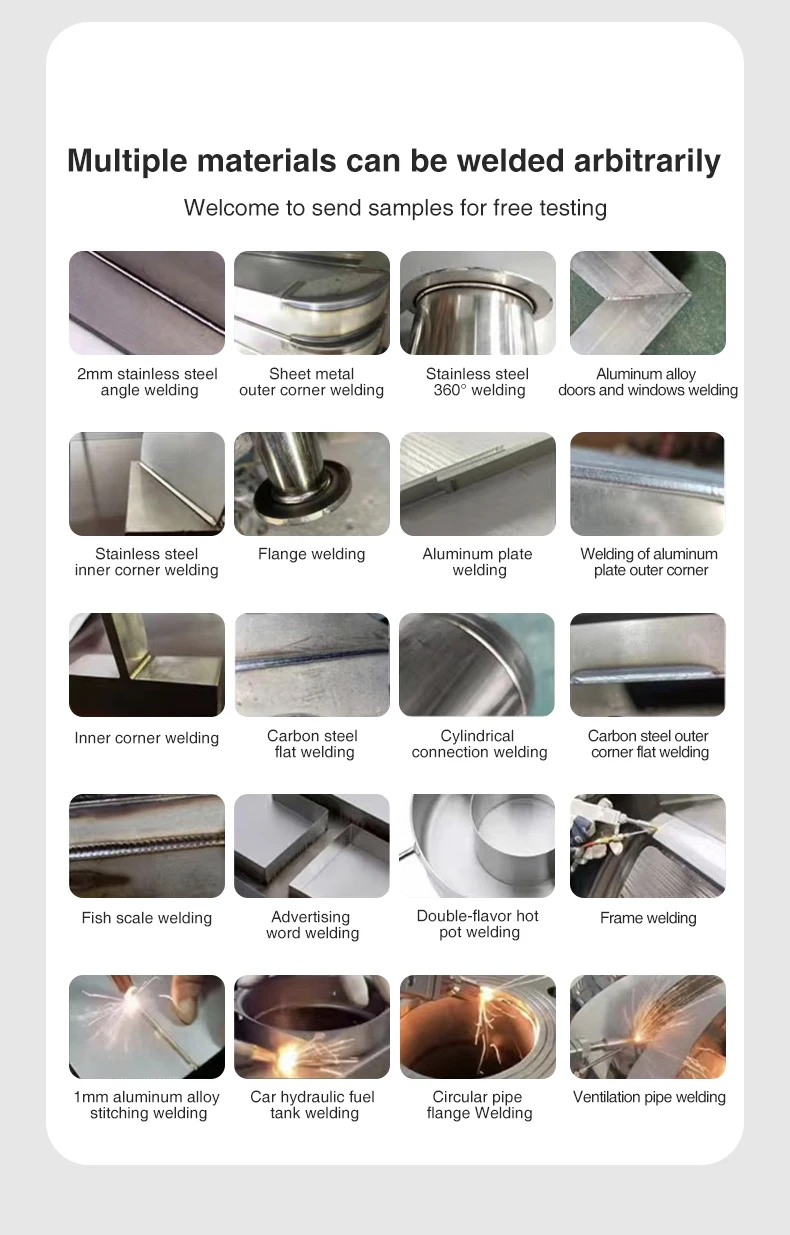 Multiple materials can be welded arbitrarily

Welcome to send samples for free testing

2mm stainless steel angle welding

Sheet metal outer corner welding

Stainless steel 360° welding

Aluminum alloy doors and windows welding

Stainless steel inner corner welding

Flange welding

Aluminum plate welding

Welding of aluminum plate outer corner

Inner corner welding

Carbon steel flat welding

Cylindrical connection welding

Carbon steel outer corner flat welding

Fish scale welding

Advertising word welding

Double-flavor hot pot welding

Frame welding

1mm aluminum alloy stitching welding

Car hydraulic fuel tank welding

Circular pipe flange Welding

Ventilation pipe welding